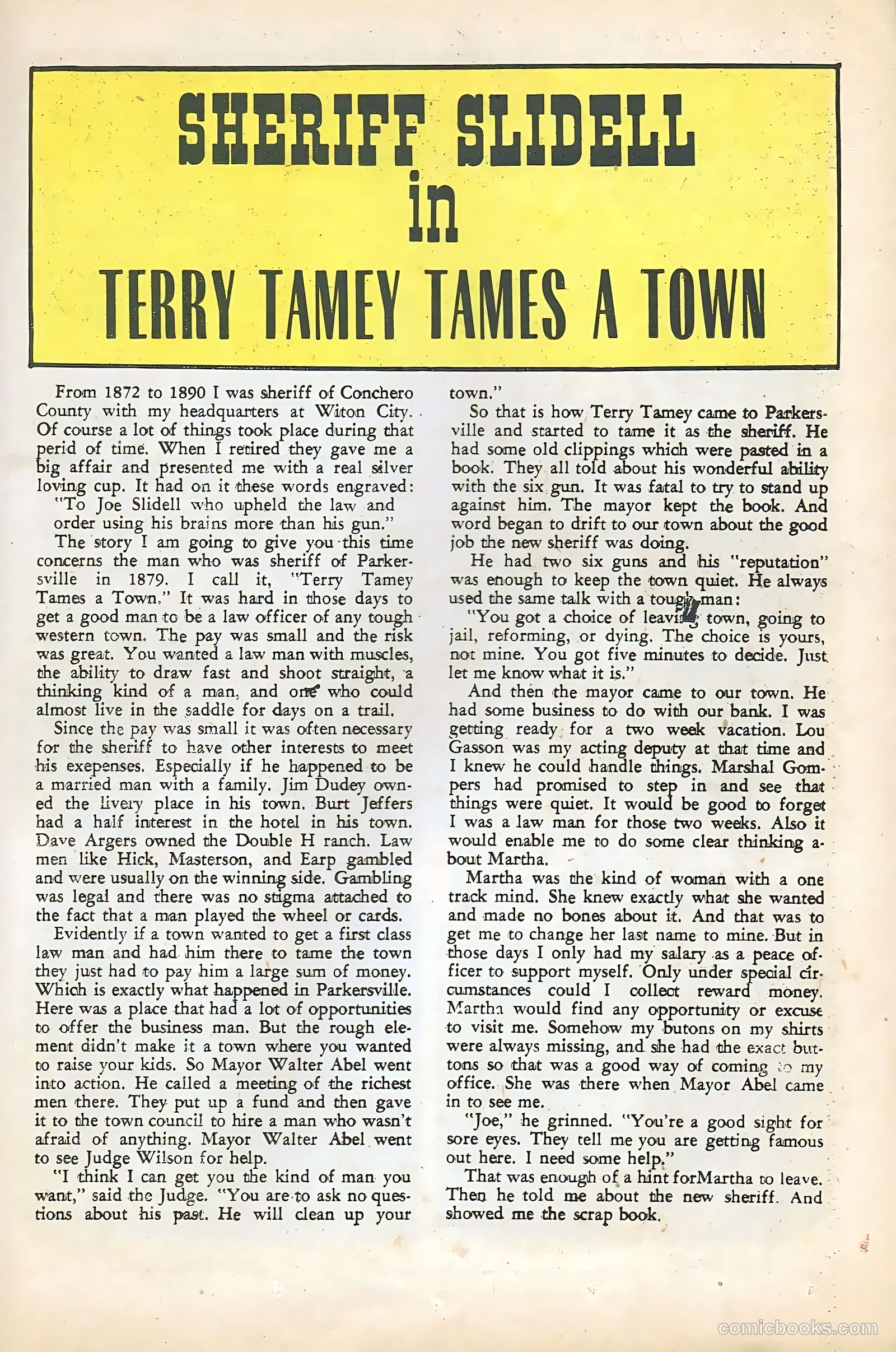 SHERIFF SLIDELL
in
TERRY TAMEY TAMES A TOWN

From 1872 to 1890 I was sheriff of Conchero County with my headquarters at Witon City. Of course a lot of things took place during that perid of time. When I retired they gave me a big affair and presented me with a real silver loving cup. It had on it these words engraved:

"To Joe Slidell who upheld the law and order using his brains more than his gun."

The story I am going to give you this time concerns the man who was sheriff of Parkersville in 1879. I call it, "Terry Tamey Tames a Town." It was hard in those days to get a good man to be a law officer of any tough western town. The pay was small and the risk was great. You wanted a law man with muscles, the ability to draw fast and shoot straight, a thinking kind of a man, and one who could almost live in the saddle for days on a trail.

Since the pay was small it was often necessary for the sheriff to have other interests to meet his exepenses. Especially if he happened to be a married man with a family. Jim Dudey owned the livery place in his town. Burt Jeffers had a half interest in the hotel in his town. Dave Argers owned the Double H ranch. Law men like Hick, Masterson, and Earp gambled and were usually on the winning side. Gambling was legal and there was no stigma attached to the fact that a man played the wheel or cards.

Evidently if a town wanted to get a first class law man and had him there to tame the town they just had to pay him a large sum of money. Which is exactly what happened in Parkersville. Here was a place that had a lot of opportunities to offer the business man. But the rough element didn't make it a town where you wanted to raise your kids. So Mayor Walter Abel went into action. He called a meeting of the richest men there. They put up a fund and then gave it to the town council to hire a man who wasn't afraid of anything. Mayor Walter Abel went to see Judge Wilson for help.

"I think I can get you the kind of man you want," said the Judge. "You are to ask no questions about his past. He will clean up your town."

So that is how Terry Tamey came to Parkersville and started to tame it as the sheriff. He had some old clippings which were pasted in a book. They all told about his wonderful ability with the six gun. It was fatal to try to stand up against him. The mayor kept the book. And word began to drift to our town about the good job the new sheriff was doing.

He had two six guns and his "reputation" was enough to keep the town quiet. He always used the same talk with a tough man:

"You got a choice of leaving town, going to jail, reforming, or dying. The choice is yours, not mine. You got five minutes to decide. Just let me know what it is."

And then the mayor came to our town. He had some business to do with our bank. I was getting ready for a two week vacation. Lou Gasson was my acting deputy at that time and I knew he could handle things. Marshal Gompers had promised to step in and see that things were quiet. It would be good to forget I was a law man for those two weeks. Also it would enable me to do some clear thinking about Martha.

Martha was the kind of woman with a one track mind. She knew exactly what she wanted and made no bones about it. And that was to get me to change her last name to mine. But in those days I only had my salary as a peace officer to support myself. Only under special circumstances could I collect reward money. Martha would find any opportunity or excuse to visit me. Somehow my butons on my shirts were always missing, and she had the exact buttons so that was a good way of coming to my office. She was there when Mayor Abel came in to see me.

"Joe," he grinned. "You're a good sight for sore eyes. They tell me you are getting famous out here. I need some help."

That was enough of a hint forMartha to leave. Then he told me about the new sheriff. And showed me the scrap book.

comicbooks.com